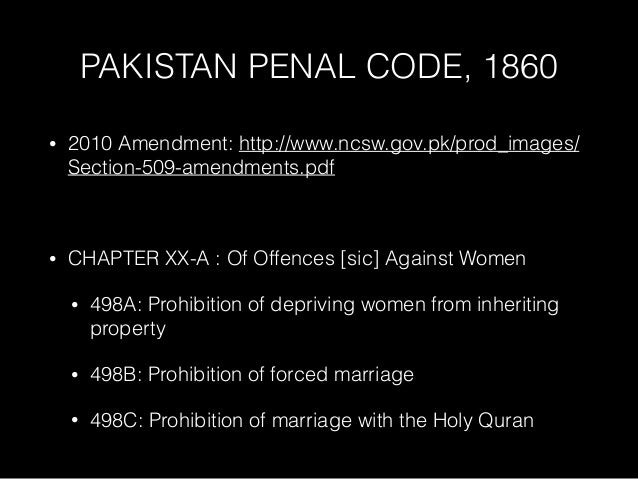 PAKISTAN PENAL CODE, 1860

• 2010 Amendment: http://www.ncsw.gov.pk/prod_images/Section-509-amendments.pdf

• CHAPTER XX-A : Of Offences [sic] Against Women

• 498A: Prohibition of depriving women from inheriting property

• 498B: Prohibition of forced marriage

• 498C: Prohibition of marriage with the Holy Quran